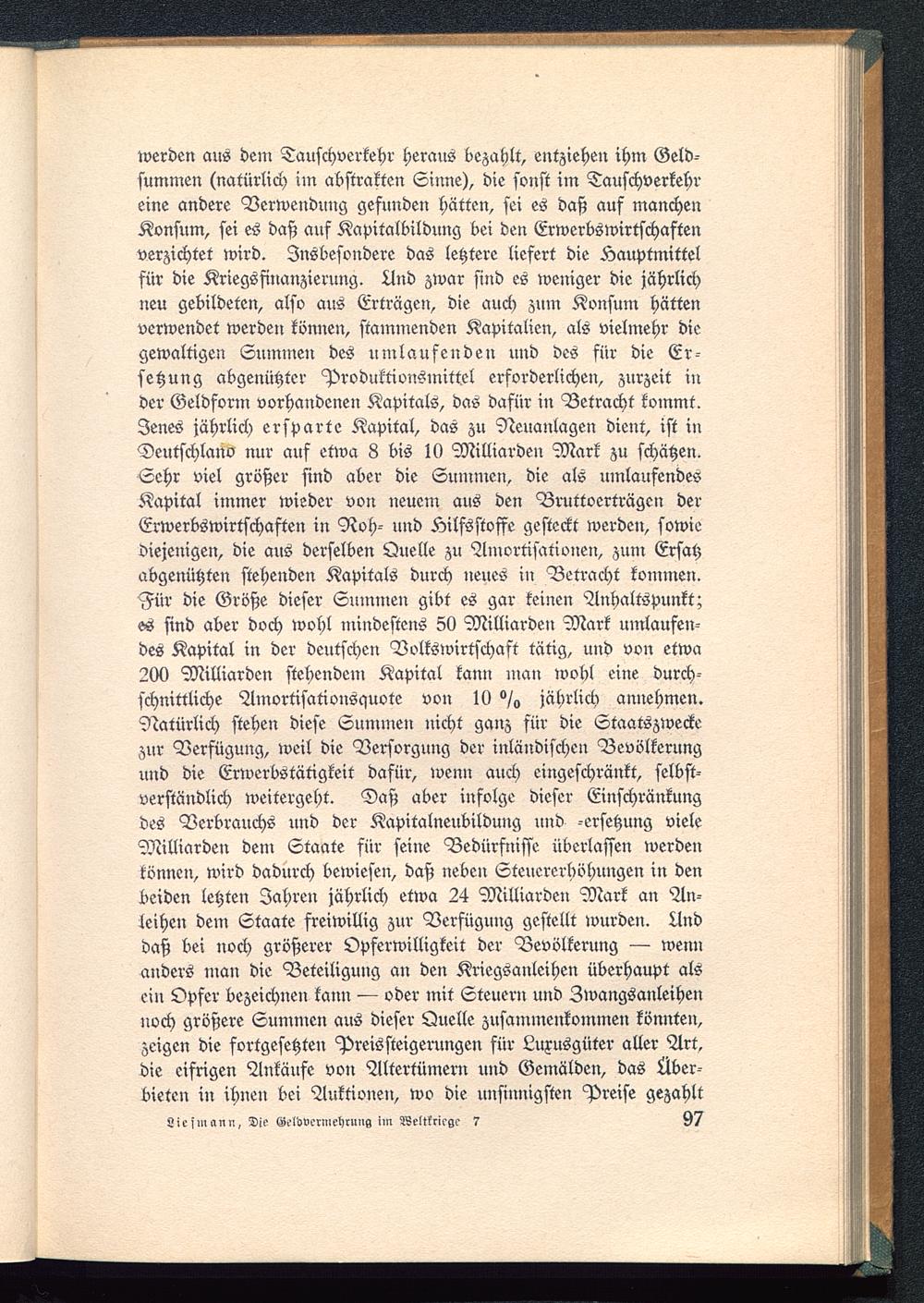 werden aus dem Tauschverkehr heraus bezahlt, entziehen ihm Geldsummen (natürlich im abstrakten Sinne), die sonst im Tauschverkehr eine andere Verwendung gefunden hätten, sei es daß auf manchen Konsum, sei es daß auf Kapitalbildung bei den Erwerbswirtschaften verzichtet wird. Insbesondere das letztere liefert die Hauptmittel für die Kriegsfinanzierung. Und zwar sind es weniger die jährlich neu gebildeten, also aus Erträgen, die auch zum Konsum hätten verwendet werden können, stammenden Kapitalien, als vielmehr die gewaltigen Summen des umlaufenden und des für die Ersetzung abgenützter Produktionsmittel erforderlichen, zurzeit in der Geldform vorhandenen Kapitals, das dafür in Betracht kommt. Jenes jährlich ersparte Kapital, das zu Neuanlagen dient, ist in Deutschland nur auf etwa 8 bis 10 Milliarden Mark zu schätzen. Sehr viel größer sind aber die Summen, die als umlaufendes Kapital immer wieder von neuem aus den Bruttoerträgen der Erwerbswirtschaften in Roh- und Hilfsstoffe gesteckt werden, sowie diejenigen, die aus derselben Quelle zu Amortisationen, zum Ersatz abgenützten stehenden Kapitals durch neues in Betracht kommen. Für die Größe dieser Summen gibt es gar keinen Anhaltspunkt; es sind aber doch wohl mindestens 50 Milliarden Mark umlaufendes Kapital in der deutschen Volkswirtschaft tätig, und von etwa 200 Milliarden stehendem Kapital kann man wohl eine durchschnittliche Amortisationsquote von 10 % jährlich annehmen. Natürlich stehen diese Summen nicht ganz für die Staatszwecke zur Verfügung, weil die Versorgung der inländischen Bevölkerung und die Erwerbstätigkeit dafür, wenn auch eingeschränkt, selbstverständlich weitergeht. Daß aber infolge dieser Einschränkung des Verbrauchs und der Kapitalneubildung und -ersetzung viele Milliarden dem Staate für seine Bedürfnisse überlassen werden können, wird dadurch bewiesen, daß neben Steuererhöhungen in den beiden letzten Jahren jährlich etwa 24 Milliarden Mark an Anleihen dem Staate freiwillig zur Verfügung gestellt wurden. Und daß bei noch größerer Opferwilligkeit der Bevölkerung — wenn anders man die Beteiligung an den Kriegsanleihen überhaupt als ein Opfer bezeichnen kann — oder mit Steuern und Zwangsanleihen noch größere Summen aus dieser Quelle zusammenkommen könnten, zeigen die fortgesetzten Preissteigerungen für Luxusgüter aller Art, die eifrigen Ankäufe von Altertümern und Gemälden, das Überbieten in ihnen bei Auktionen, wo die unsinnigsten Preise gezahlt

Liefmann, Die Geldvermehrung im Weltkriege 7 97